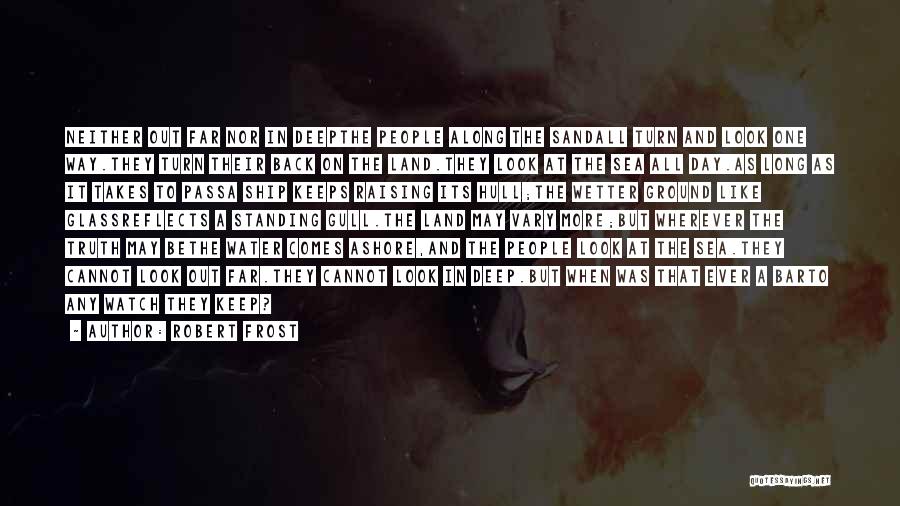 NEITHER OUT FAR NOR IN DEEPTHE PEOPLE ALONG THE SANDALL TURN AND LOOK ONE WAY.THEY TURN THEIR BACK ON THE LAND.THEY LOOK AT THE SEA ALL DAY.AS LONG AS IT TAKES TO PASSA SHIP KEEPS RAISING ITS HULL;THE WETTER GROUND LIKE GLASSREFLECTS A STANDING GULL.THE LAND MAY VARY MORE;BUT WHEREVER THE TRUTH MAY BETHE WATER COMES ASHORE,AND THE PEOPLE LOOK AT THE SEA.THEY CANNOT LOOK OUT FAR.THEY CANNOT LOOK IN DEEP.BUT WHEN WAS THAT EVER A BARTO ANY WATCH THEY KEEP?

- AUTHOR: ROBERT FROST

QUOTESSAYINGS.NET